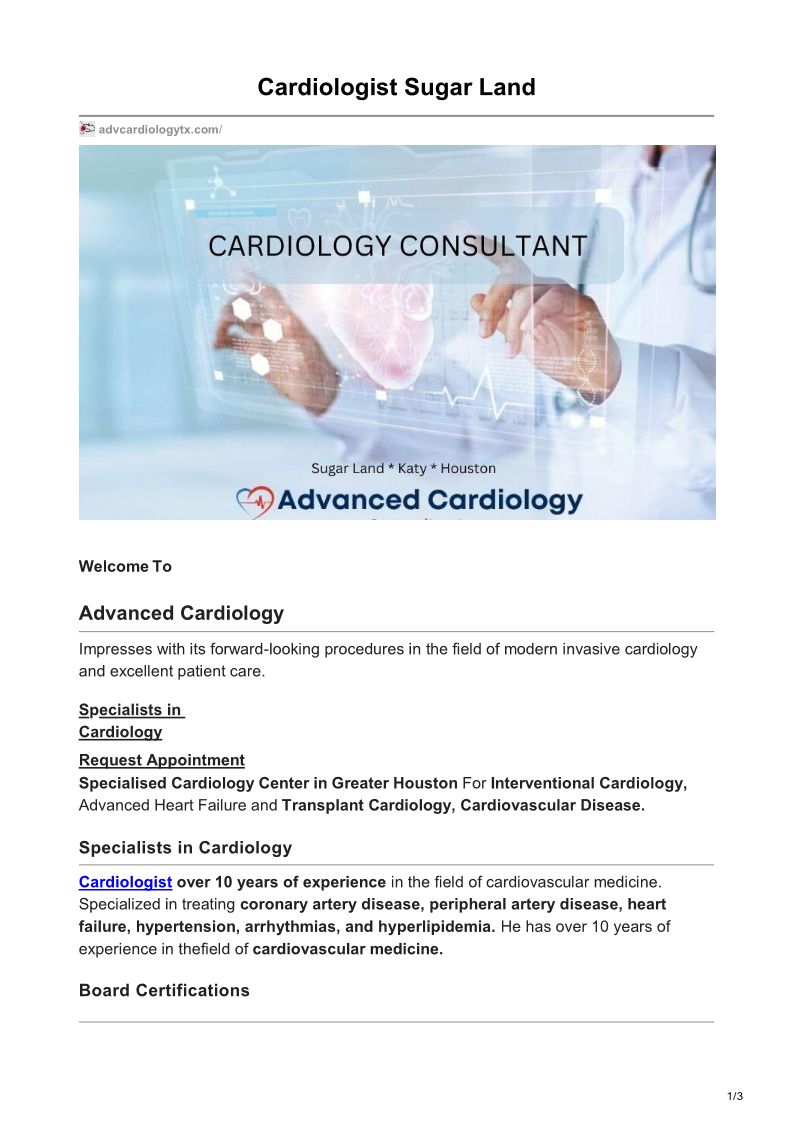 Cardiologist Sugar Land

advcardiologytx.com/

CARDIOLOGY CONSULTANT

Sugar Land * Katy * Houston

Advanced Cardiology

Welcome To

Advanced Cardiology

Impresses with its forward-looking procedures in the field of modern invasive cardiology and excellent patient care.

Specialists in Cardiology

Request Appointment

Specialised Cardiology Center in Greater Houston For Interventional Cardiology, Advanced Heart Failure and Transplant Cardiology, Cardiovascular Disease.

Specialists in Cardiology

Cardiologist over 10 years of experience in the field of cardiovascular medicine. Specialized in treating coronary artery disease, peripheral artery disease, heart failure, hypertension, arrhythmias, and hyperlipidemia. He has over 10 years of experience in thefield of cardiovascular medicine.

Board Certifications

1/3